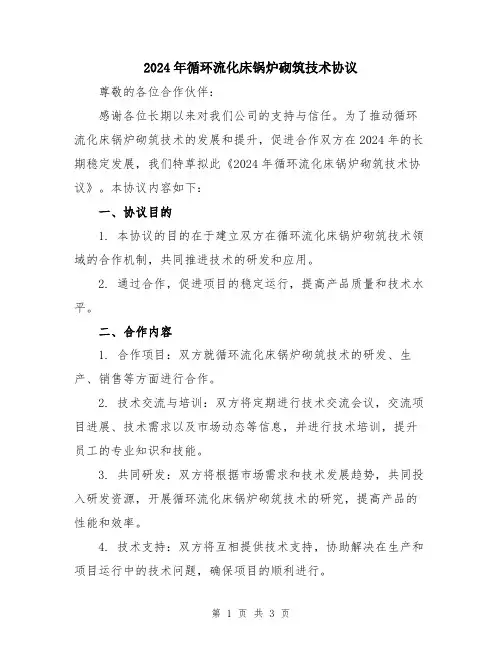 2024年循环流化床锅炉砌筑技术协议

尊敬的各位合作伙伴：

感谢各位长期以来对我们公司的支持与信任。为了推动循环流化床锅炉砌筑技术的发展和提升，促进合作双方在2024年的长期稳定发展，我们特草拟此《2024年循环流化床锅炉砌筑技术协议》。本协议内容如下：

一、协议目的

1. 本协议的目的在于建立双方在循环流化床锅炉砌筑技术领域的合作机制，共同推进技术的研发和应用。

2. 通过合作，促进项目的稳定运行，提高产品质量和技术水平。

二、合作内容

1. 合作项目：双方就循环流化床锅炉砌筑技术的研发、生产、销售等方面进行合作。

2. 技术交流与培训：双方将定期进行技术交流会议，交流项目进展、技术需求以及市场动态等信息，并进行技术培训，提升员工的专业知识和技能。

3. 共同研发：双方将根据市场需求和技术发展趋势，共同投入研发资源，开展循环流化床锅炉砌筑技术的研究，提高产品的性能和效率。

4. 技术支持：双方将互相提供技术支持，协助解决在生产和项目运行中的技术问题，确保项目的顺利进行。

第 1 页 共 3 页